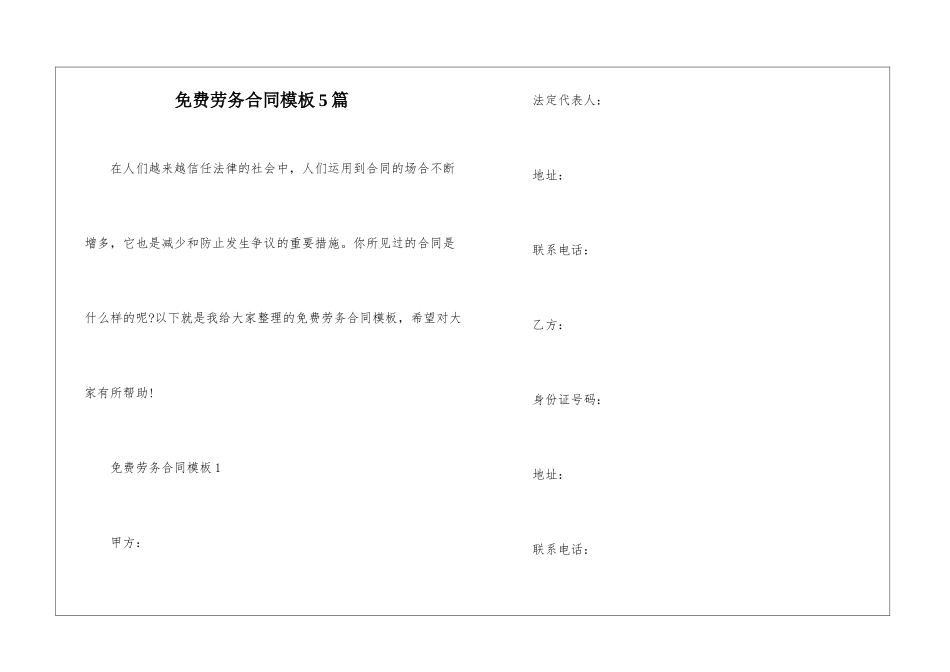 免费劳务合同模板5篇

在人们越来越信任法律的社会中，人们运用到合同的场合不断增多，它也是减少和防止发生争议的重要措施。你所见过的合同是什么样的呢?以下就是我给大家整理的免费劳务合同模板，希望对大家有所帮助!

免费劳务合同模板1

甲方：

法定代表人：

地址：

联系电话：

乙方：

身份证号码：

地址：

联系电话：